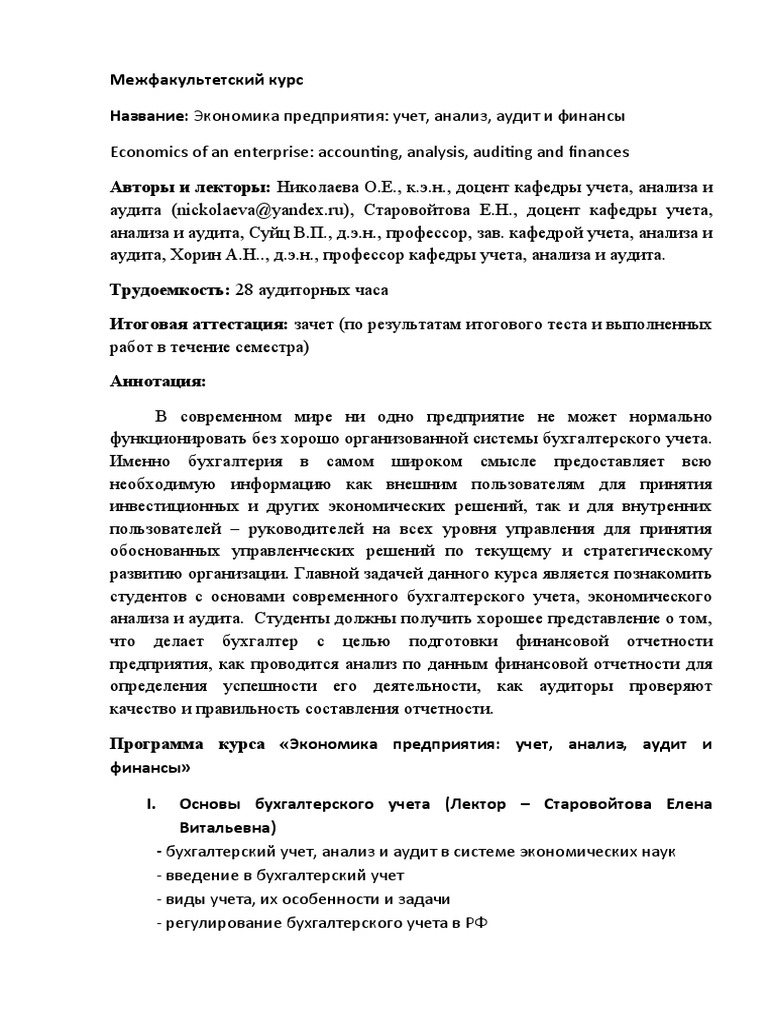 Межфакультетский курс

Название: Экономика предприятия: учет, анализ, аудит и финансы

Economics of an enterprise: accounting, analysis, auditing and finances

Авторы и лекторы: Николаева О.Е., к.э.н., доцент кафедры учета, анализа и аудита (nickolaeva@yandex.ru), Старовойтова Е.Н., доцент кафедры учета, анализа и аудита, Суйц В.П., д.э.н., профессор, зав. кафедрой учета, анализа и аудита, Хорин А.Н.., д.э.н., профессор кафедры учета, анализа и аудита.

Трудоемкость: 28 аудиторных часа

Итоговая аттестация: зачет (по результатам итогового теста и выполненных работ в течение семестра)

Аннотация:

В современном мире ни одно предприятие не может нормально функционировать без хорошо организованной системы бухгалтерского учета. Именно бухгалтерия в самом широком смысле предоставляет всю необходимую информацию как внешним пользователям для принятия инвестиционных и других экономических решений, так и для внутренних пользователей – руководителей на всех уровня управления для принятия обоснованных управленческих решений по текущему и стратегическому развитию организации. Главной задачей данного курса является познакомить студентов с основами современного бухгалтерского учета, экономического анализа и аудита. Студенты должны получить хорошее представление о том, что делает бухгалтер с целью подготовки финансовой отчетности предприятия, как проводится анализ по данным финансовой отчетности для определения успешности его деятельности, как аудиторы проверяют качество и правильность составления отчетности.

Программа курса «Экономика предприятия: учет, анализ, аудит и финансы»

I. Основы бухгалтерского учета (Лектор – Старовойтова Елена Витальевна)
- бухгалтерский учет, анализ и аудит в системе экономических наук
- введение в бухгалтерский учет
- виды учета, их особенности и задачи
- регулирование бухгалтерского учета в РФ